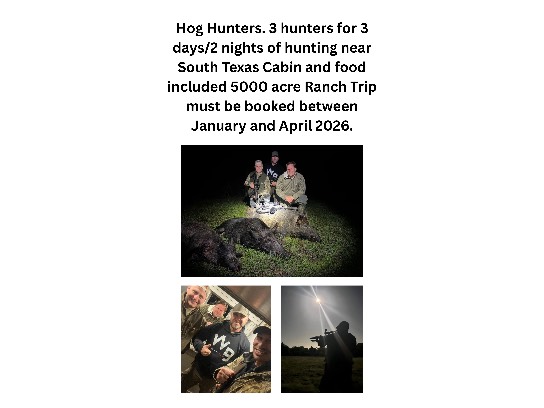 Hog Hunters. 3 hunters for 3 days/2 nights of hunting near South Texas Cabin and food included 5000 acre Ranch Trip must be booked between January and April 2026.